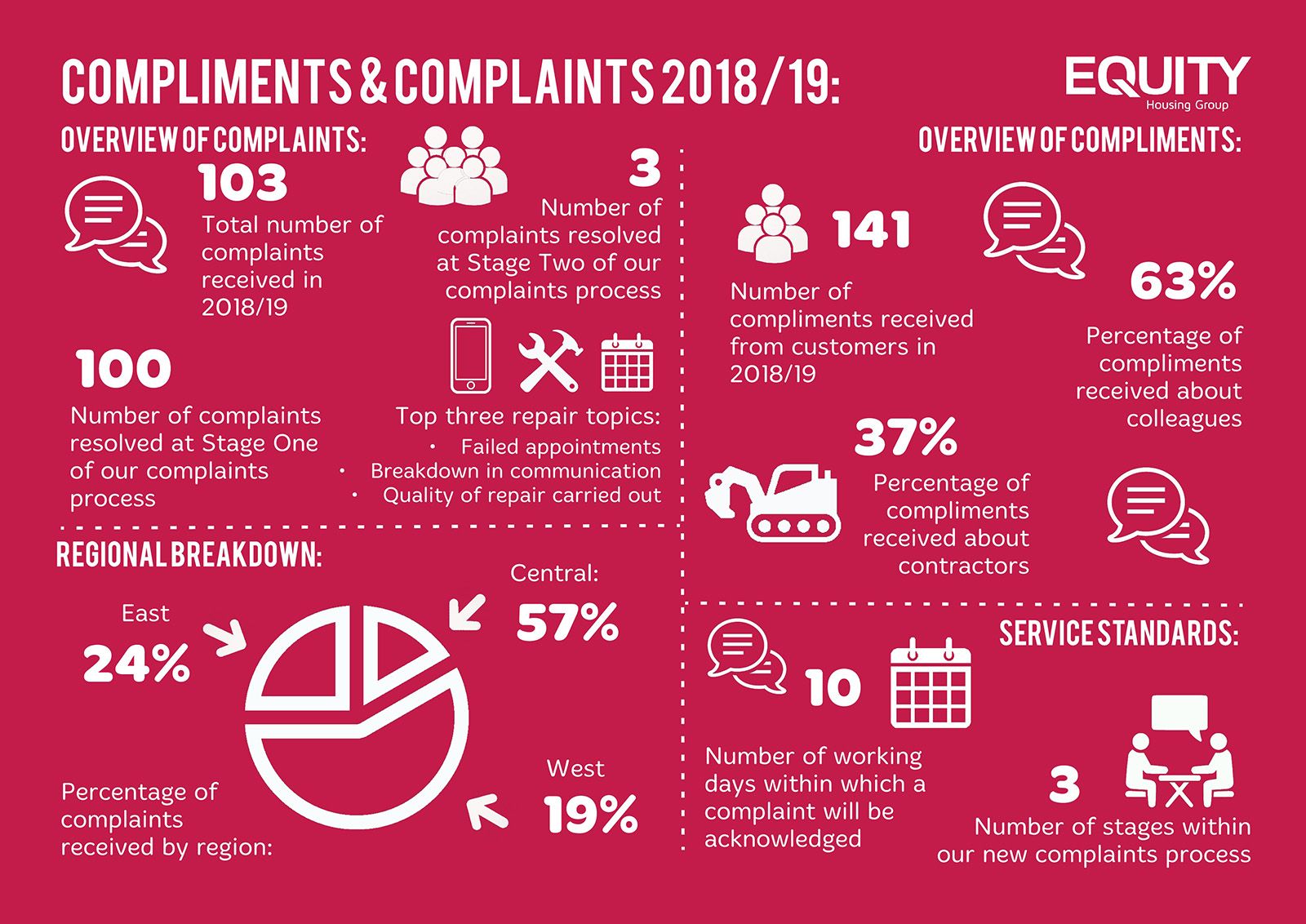 COMPLIMENTS & COMPLAINTS 2018/19:

EQUITY
Housing Group

OVERVIEW OF COMPLAINTS:

103
Total number of complaints received in 2018/19

3
Number of complaints resolved at Stage Two of our complaints process

100
Number of complaints resolved at Stage One of our complaints process

Top three repair topics:
• Failed appointments
• Breakdown in communication
• Quality of repair carried out

REGIONAL BREAKDOWN:

East
24%

Central:
57%

West
19%

Percentage of complaints received by region:

OVERVIEW OF COMPLIMENTS:

141
Number of compliments received from customers in 2018/19

63%
Percentage of compliments received about colleagues

37%
Percentage of compliments received about contractors

SERVICE STANDARDS:

10
Number of working days within which a complaint will be acknowledged

3
Number of stages within our new complaints process